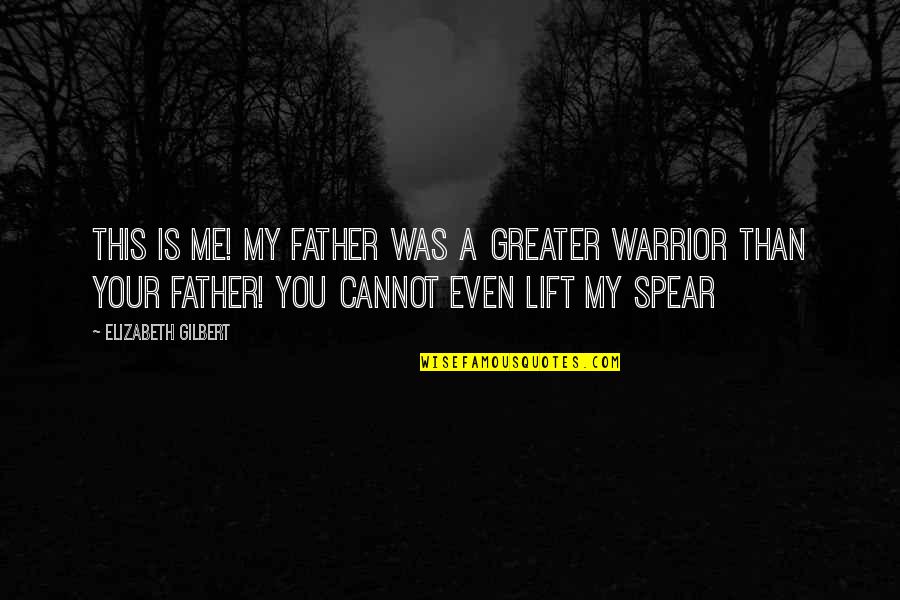 THIS IS ME! MY FATHER WAS A GREATER WARRIOR THAN YOUR FATHER! YOU CANNOT EVEN LIFT MY SPEAR

— ELIZABETH GILBERT

WISEFAMOUSQUOTES.COM